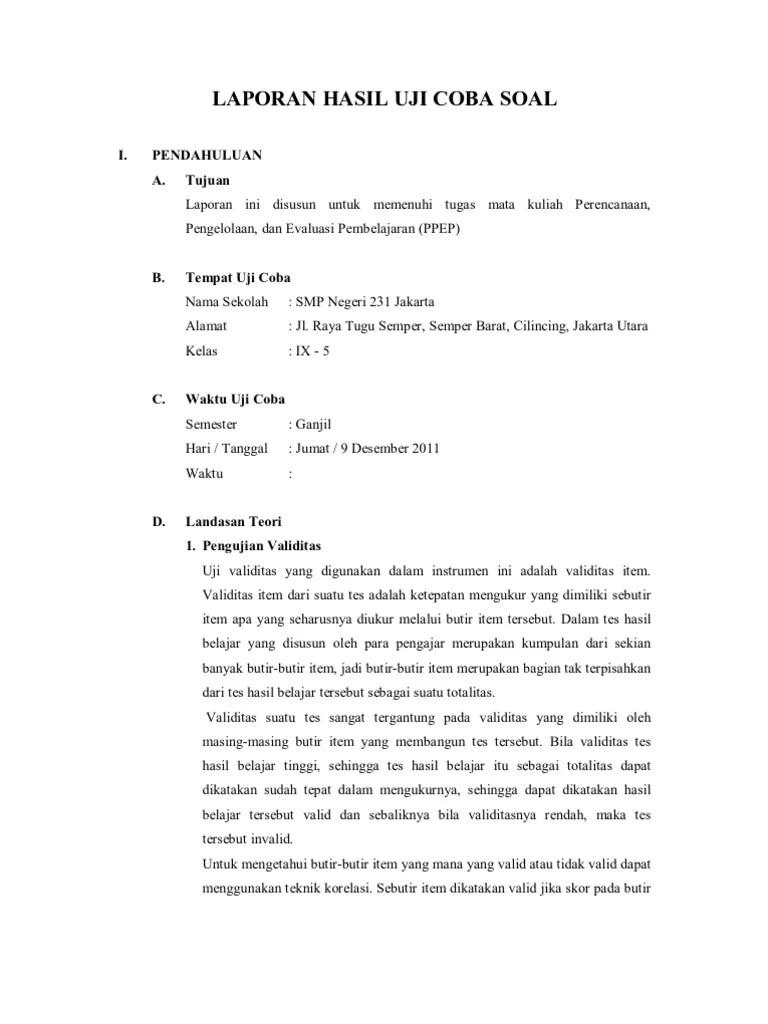 LAPORAN HASIL UJI COBA SOAL

I. PENDAHULUAN

A. Tujuan

Laporan ini disusun untuk memenuhi tugas mata kuliah Perencanaan, Pengelolaan, dan Evaluasi Pembelajaran (PPEP)

B. Tempat Uji Coba

Nama Sekolah : SMP Negeri 231 Jakarta

Alamat : Jl. Raya Tugu Semper, Semper Barat, Cilincing, Jakarta Utara

Kelas : IX - 5

C. Waktu Uji Coba

Semester : Ganjil

Hari / Tanggal : Jumat / 9 Desember 2011

Waktu :

D. Landasan Teori

1. Pengujian Validitas

Uji validitas yang digunakan dalam instrumen ini adalah validitas item. Validitas item dari suatu tes adalah ketepatan mengukur yang dimiliki sebutir item apa yang seharusnya diukur melalui butir item tersebut. Dalam tes hasil belajar yang disusun oleh para pengajar merupakan kumpulan dari sekian banyak butir-butir item, jadi butir-butir item merupakan bagian tak terpisahkan dari tes hasil belajar tersebut sebagai suatu totalitas.

Validitas suatu tes sangat tergantung pada validitas yang dimiliki oleh masing-masing butir item yang membangun tes tersebut. Bila validitas tes hasil belajar tinggi, sehingga tes hasil belajar itu sebagai totalitas dapat dikatakan sudah tepat dalam mengukurnya, sehingga dapat dikatakan hasil belajar tersebut valid dan sebaliknya bila validitasnya rendah, maka tes tersebut invalid.

Untuk mengetahui butir-butir item yang mana yang valid atau tidak valid dapat menggunakan teknik korelasi. Sebutir item dikatakan valid jika skor pada butir